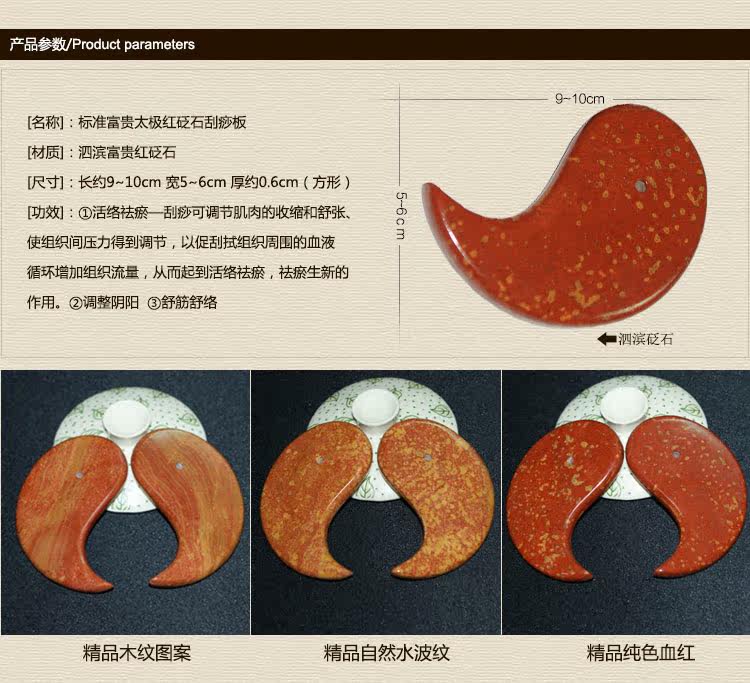 产品参数/Product parameters

[名称]：标准富贵太极红砭石刮痧板

[材质]：泗滨富贵红砭石

[尺寸]：长约9~10cm 宽5~6cm 厚约0.6cm（方形）

[功效]：①活络祛瘀—刮痧可调节肌肉的收缩和舒张、使组织间压力得到调节，以促刮拭组织周围的血液循环增加组织流量，从而起到活络祛瘀，祛瘀生新的作用。②调整阴阳 ③舒筋舒络

9~10cm

5~6cm

泗滨砭石

精品木纹图案

精品自然水波纹

精品纯色血红